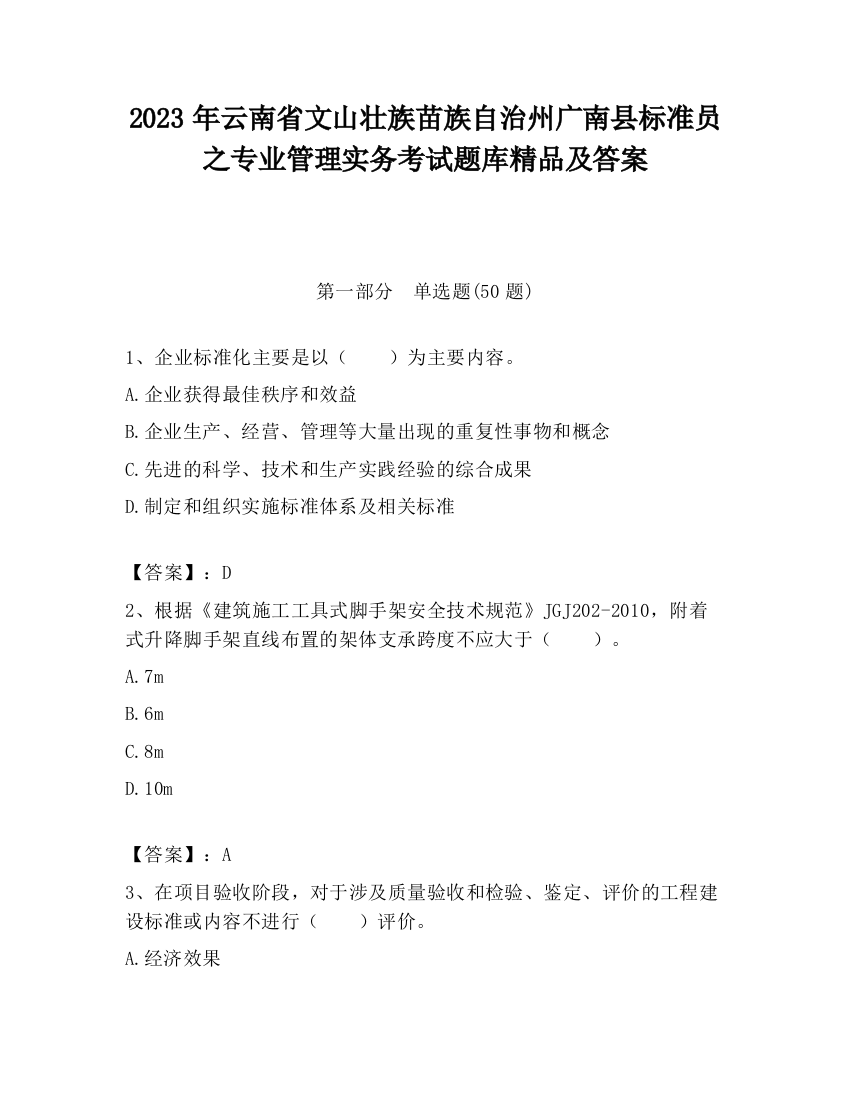 2023 年云南省文山壮族苗族自治州广南县标准员之专业管理实务考试题库精品及答案

第一部分　单选题(50 题)

1、企业标准化主要是以（　　）为主要内容。

A.企业获得最佳秩序和效益

B.企业生产、经营、管理等大量出现的重复性事物和概念

C.先进的科学、技术和生产实践经验的综合成果

D.制定和组织实施标准体系及相关标准

【答案】：D

2、根据《建筑施工工具式脚手架安全技术规范》JGJ202-2010，附着式升降脚手架直线布置的架体支承跨度不应大于（　　）。

A.7m

B.6m

C.8m

D.10m

【答案】：A

3、在项目验收阶段，对于涉及质量验收和检验、鉴定、评价的工程建设标准或内容不进行（　　）评价。

A.经济效果